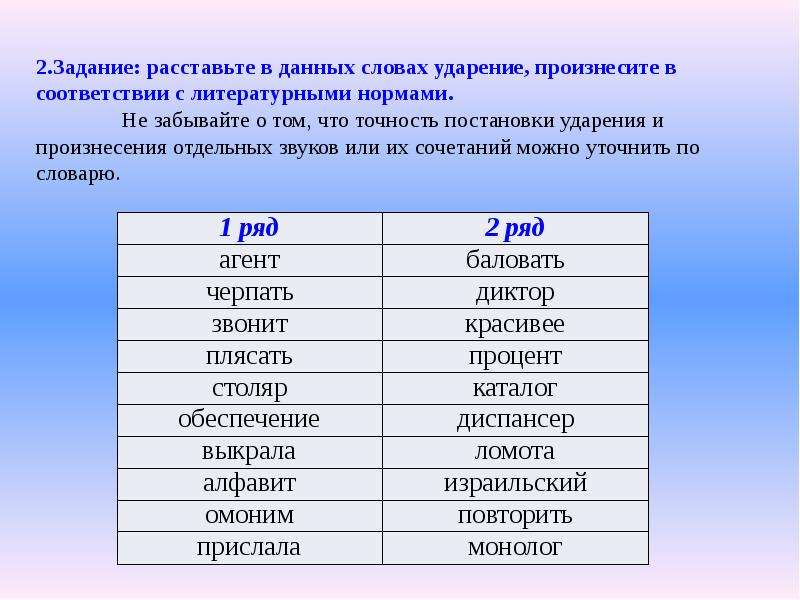 2.Задание: расставьте в данных словах ударение, произнесите в соответствии с литературными нормами.

Не забывайте о том, что точность постановки ударения и произнесения отдельных звуков или их сочетаний можно уточнить по словарю.

| 1 ряд | 2 ряд |
|---|---|
| агент | баловать |
| черпать | диктор |
| звонит | красивее |
| плясать | процент |
| столяр | каталог |
| обеспечение | диспансер |
| выкрала | ломота |
| алфавит | израильский |
| омоним | повторить |
| прислала | монолог |